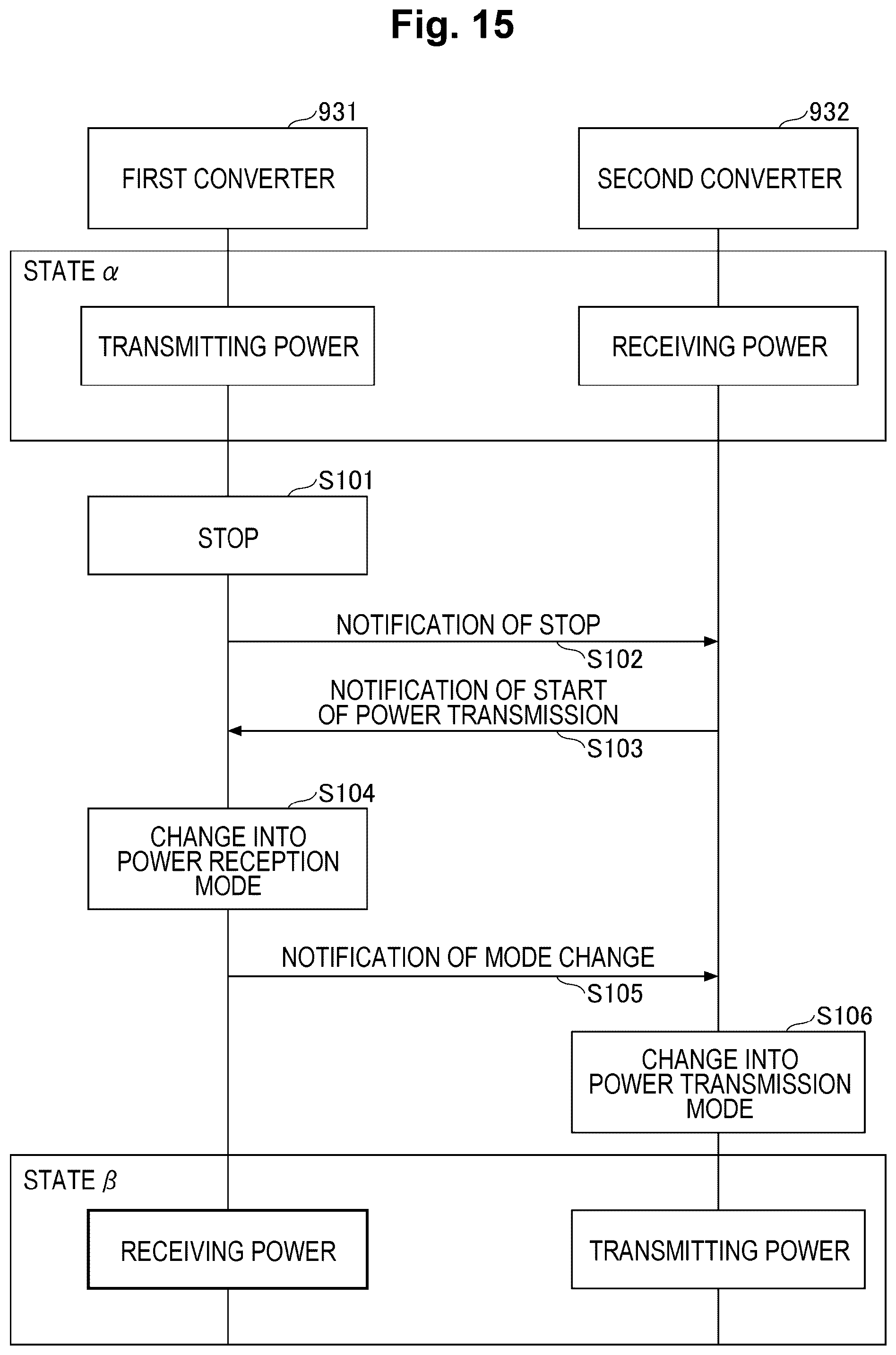 Fig. 15

931

FIRST CONVERTER

932

SECOND CONVERTER

STATE $\alpha$

TRANSMITTING POWER

RECEIVING POWER

S101

STOP

NOTIFICATION OF STOP

S102

NOTIFICATION OF START OF POWER TRANSMISSION

S103

S104

CHANGE INTO POWER RECEPTION MODE

NOTIFICATION OF MODE CHANGE

S105

S106

CHANGE INTO POWER TRANSMISSION MODE

STATE $\beta$

RECEIVING POWER

TRANSMITTING POWER